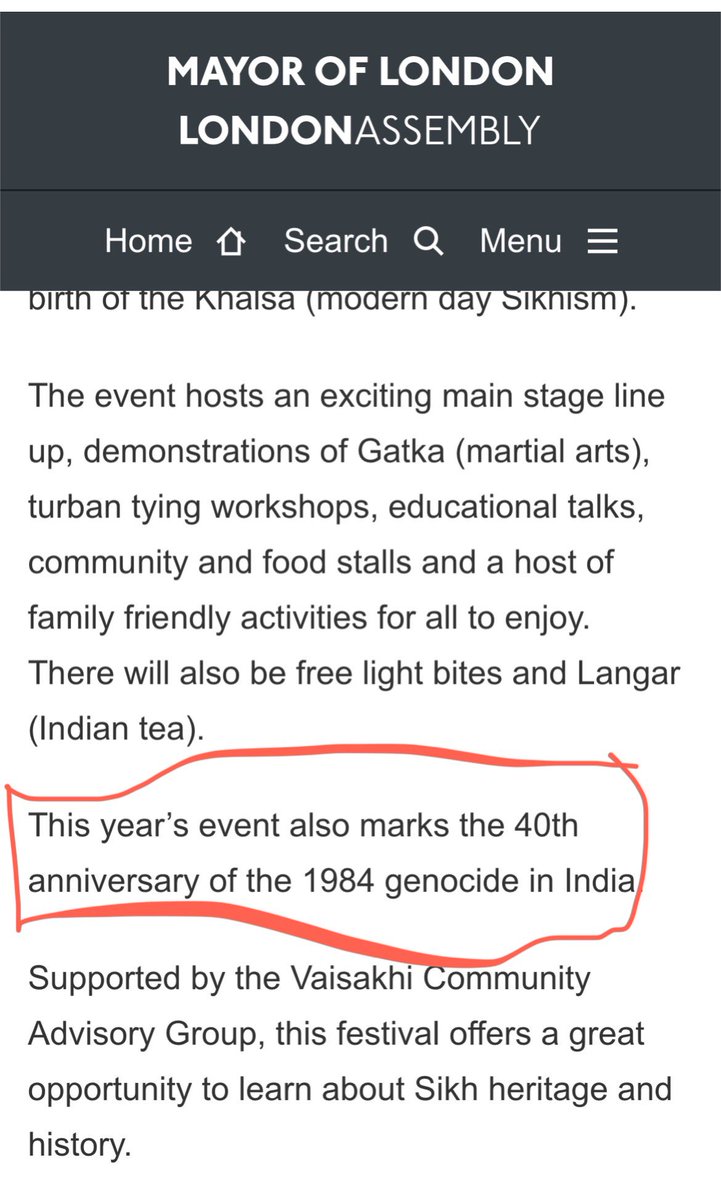 MAYOR OF LONDON
LONDONASSEMBLY

Home Search Menu

birth of the Khalsa (modern day Sikhism).

The event hosts an exciting main stage line up, demonstrations of Gatka (martial arts), turban tying workshops, educational talks, community and food stalls and a host of family friendly activities for all to enjoy. There will also be free light bites and Langar (Indian tea).

This year's event also marks the 40th anniversary of the 1984 genocide in India

Supported by the Vaisakhi Community Advisory Group, this festival offers a great opportunity to learn about Sikh heritage and history.